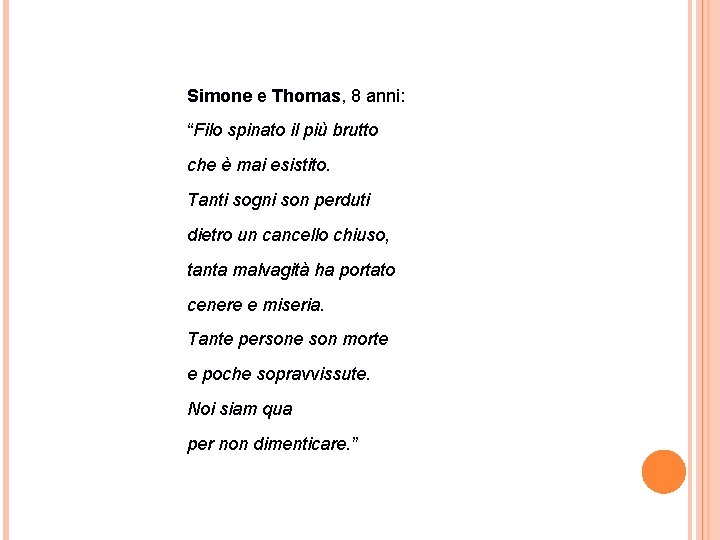 Simone e Thomas, 8 anni:

“Filo spinato il più brutto

che è mai esistito.

Tanti sogni son perduti

dietro un cancello chiuso,

tanta malvagità ha portato

cenere e miseria.

Tante persone son morte

e poche sopravvissute.

Noi siam qua

per non dimenticare.”